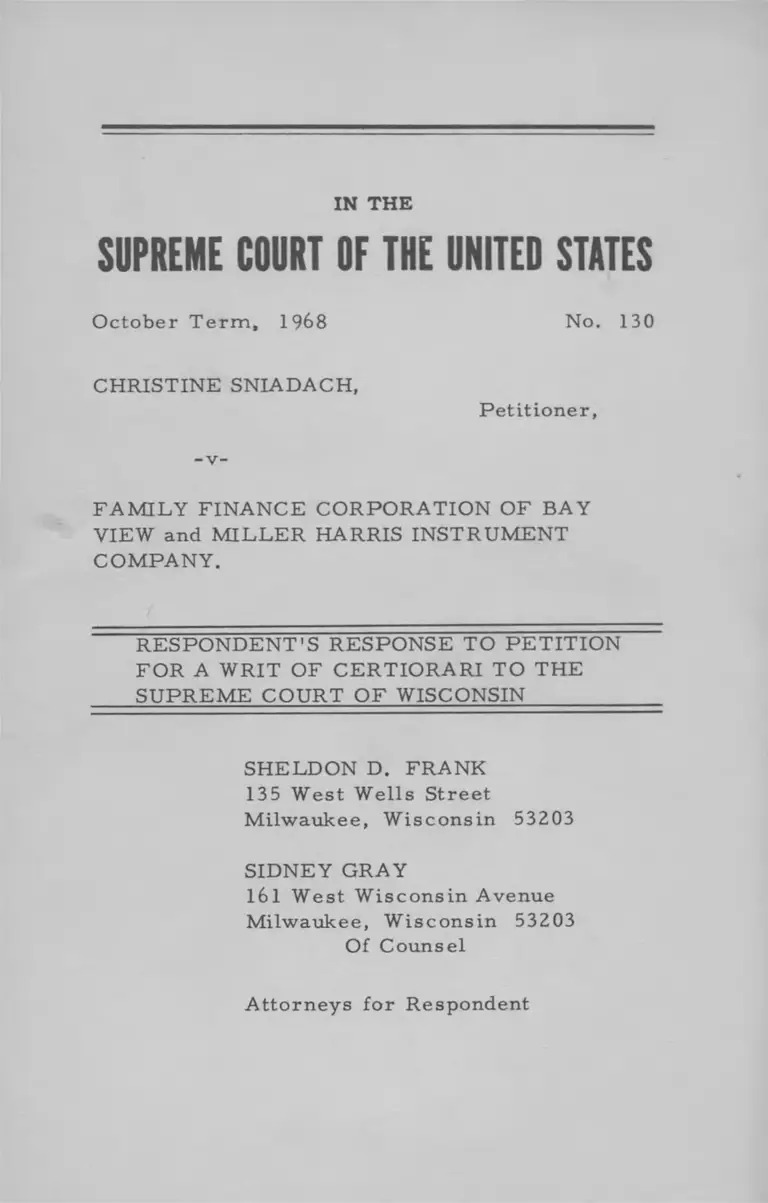 IN THE

SUPREME COURT OF THE UNITED STATES

October Term, 1968

No. 130

CHRISTINE SNIADACH,

Petitioner,

-v-

FAMILY FINANCE CORPORATION OF BAY VIEW and MILLER HARRIS INSTRUMENT COMPANY.

RESPONDENT'S RESPONSE TO PETITION FOR A WRIT OF CERTIORARI TO THE SUPREME COURT OF WISCONSIN

SHELDON D. FRANK
135 West Wells Street
Milwaukee, Wisconsin 53203

SIDNEY GRAY
161 West Wisconsin Avenue
Milwaukee, Wisconsin 53203
Of Counsel

Attorneys for Respondent